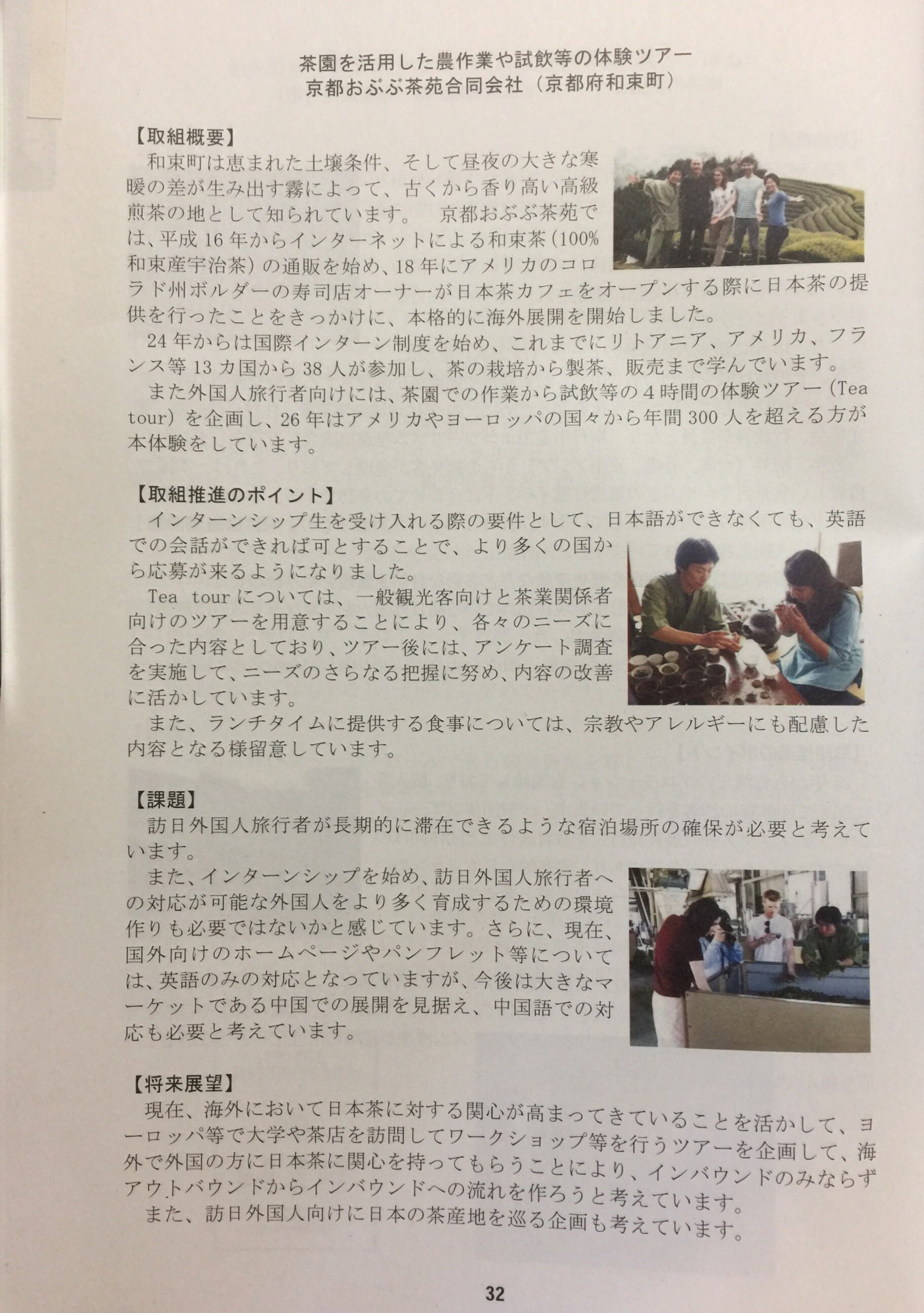 茶園を活用した農作業や試飲等の体験ツアー
京都おぶぶ茶苑合同会社（京都府和束町）

【取組概要】

和束町は恵まれた土壌条件、そして昼夜の大きな寒暖の差が生み出す霧によって、古くから香り高い高級煎茶の地として知られています。 京都おぶぶ茶苑では、平成16年からインターネットによる和束茶（100%和束産宇治茶）の通販を始め、18年にアメリカのコロラド州ボルダーの寿司店オーナーが日本茶カフェをオープンする際に日本茶の提供を行ったことをきっかけに、本格的に海外展開を開始しました。

24年からは国際インターン制度を始め、これまでにリトアニア、アメリカ、フランス等13カ国から38人が参加し、茶の栽培から製茶、販売まで学んでいます。

また外国人旅行者向けには、茶園での作業から試飲等の4時間の体験ツアー（Tea tour）を企画し、26年はアメリカやヨーロッパの国々から年間300人を超える方が本体験をしています。

【取組推進のポイント】

インターンシップ生を受け入れる際の要件として、日本語ができなくても、英語での会話ができれば可とすることで、より多くの国から応募が来るようになりました。

Tea tourについては、一般観光客向けと茶業関係者向けのツアーを用意することにより、各々のニーズに合った内容としており、ツアー後には、アンケート調査を実施して、ニーズのさらなる把握に努め、内容の改善に活かしています。

また、ランチタイムに提供する食事については、宗教やアレルギーにも配慮した内容となる様留意しています。

【課題】

訪日外国人旅行者が長期的に滞在できるような宿泊場所の確保が必要と考えています。

また、インターンシップを始め、訪日外国人旅行者への対応が可能な外国人をより多く育成するための環境作りも必要ではないかと感じています。さらに、現在、国外向けのホームページやパンフレット等については、英語のみの対応となっていますが、今後は大きなマーケットである中国での展開を見据え、中国語での対応も必要と考えています。

【将来展望】

現在、海外において日本茶に対する関心が高まってきていることを活かして、ヨーロッパ等で大学や茶店を訪問してワークショップ等を行うツアーを企画して、海外で外国の方に日本茶に関心を持ってもらうことにより、インバウンドのみならずアウトバウンドからインバウンドへの流れを作ろうと考えています。

また、訪日外国人向けに日本の茶産地を巡る企画も考えています。

32